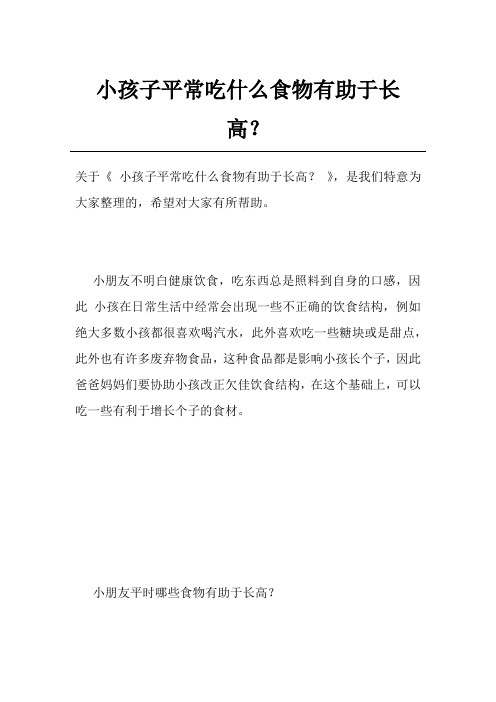 小孩子平常吃什么食物有助于长高？

关于《 小孩子平常吃什么食物有助于长高？ 》，是我们特意为大家整理的，希望对大家有所帮助。

小朋友不明白健康饮食，吃东西总是照料到自身的口感，因此 小孩在日常生活中经常会出现一些不正确的饮食结构，例如绝大多数小孩都很喜欢喝汽水，此外喜欢吃一些糖块或是甜点，此外也有许多废弃物食品，这种食品都是影响小孩长个子，因此爸爸妈妈们要协助小孩改正欠佳饮食结构，在这个基础上，可以吃一些有利于增长个子的食材。

小朋友平时哪些食物有助于长高？